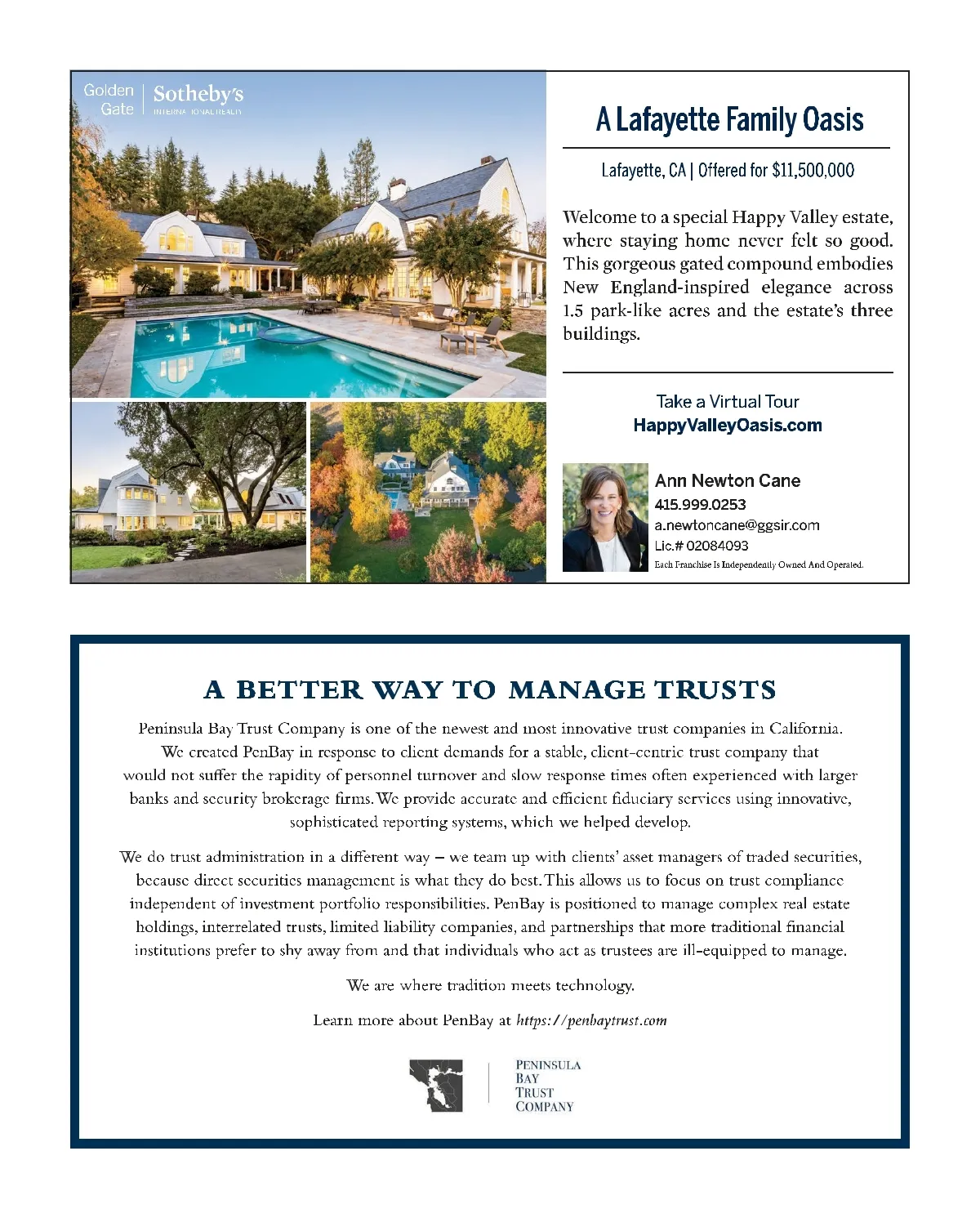 Golden Gate | Sotheby's INTERNATIONAL REALTY

A Lafayette Family Oasis

Lafayette, CA | Offered for $11,500,000

Welcome to a special Happy Valley estate, where staying home never felt so good. This gorgeous gated compound embodies New England-inspired elegance across 1.5 park-like acres and the estate's three buildings.

Take a Virtual Tour
HappyValleyOasis.com

Ann Newton Cane
415.999.0253
a.newtoncane@ggsir.com
Lic.# 02084093
Each Franchise Is Independently Owned And Operated.

A BETTER WAY TO MANAGE TRUSTS

Peninsula Bay Trust Company is one of the newest and most innovative trust companies in California. We created PenBay in response to client demands for a stable, client-centric trust company that would not suffer the rapidity of personnel turnover and slow response times often experienced with larger banks and security brokerage firms. We provide accurate and efficient fiduciary services using innovative, sophisticated reporting systems, which we helped develop.

We do trust administration in a different way – we team up with clients' asset managers of traded securities, because direct securities management is what they do best. This allows us to focus on trust compliance independent of investment portfolio responsibilities. PenBay is positioned to manage complex real estate holdings, interrelated trusts, limited liability companies, and partnerships that more traditional financial institutions prefer to shy away from and that individuals who act as trustees are ill-equipped to manage.

We are where tradition meets technology.

Learn more about PenBay at https://penbaytrust.com

PENINSULA
BAY
TRUST
COMPANY